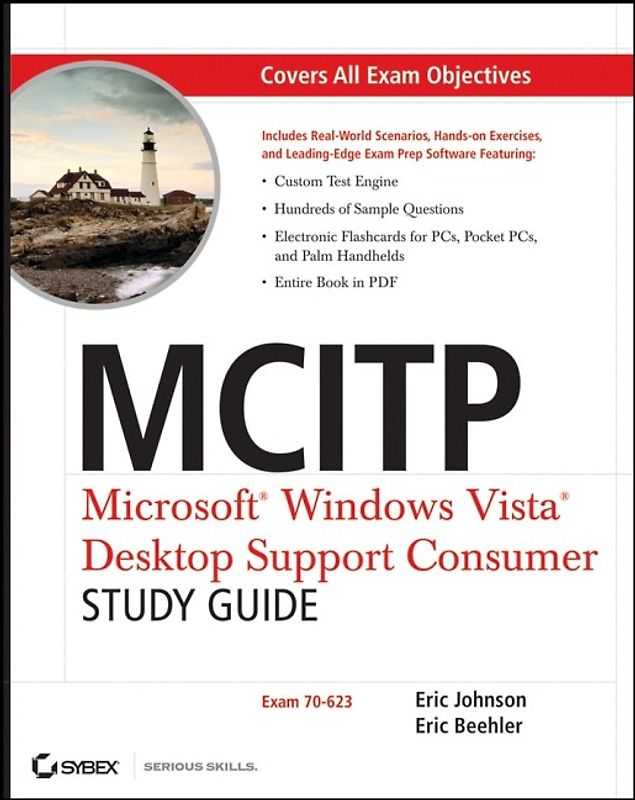 Covers All Exam Objectives

Includes Real-World Scenarios, Hands-on Exercises, and Leading-Edge Exam Prep Software Featuring:

• Custom Test Engine
• Hundreds of Sample Questions
• Electronic Flashcards for PCs, Pocket PCs, and Palm Handhelds
• Entire Book in PDF

MCITP

Microsoft® Windows Vista®
Desktop Support Consumer
STUDY GUIDE

Exam 70-623

Eric Johnson
Eric Beehler

SYBEX SERIOUS SKILLS.